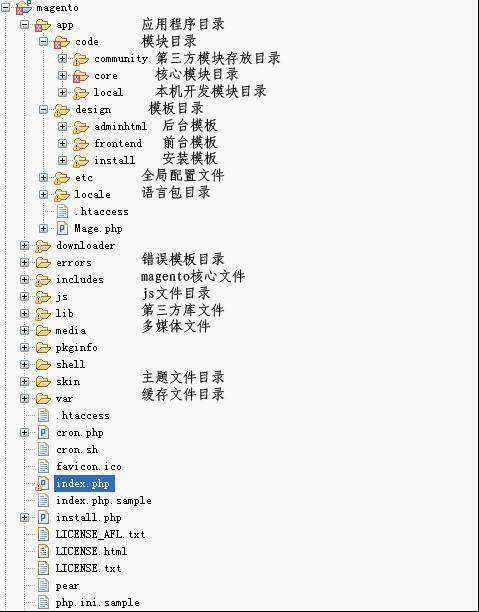 magento
app 应用程序目录
code 模块目录
community 第三方模块存放目录
core 核心模块目录
local 本机开发模块目录
design 模板目录
adminhtml 后台模板
frontend 前台模板
install 安装模板
etc 全局配置文件
locale 语言包目录
.htaccess
Mage.php
downloader
errors 错误模板目录
includes magento核心文件
js js文件目录
lib 第三方库文件
media 多媒体文件
pkginfo
shell
skin 主题文件目录
var 缓存文件目录
.htaccess
cron.php
cron.sh
favicon.ico
index.php
index.php.sample
install.php
LICENSE_AFL.txt
LICENSE.html
LICENSE.txt
pear
php.ini.sample